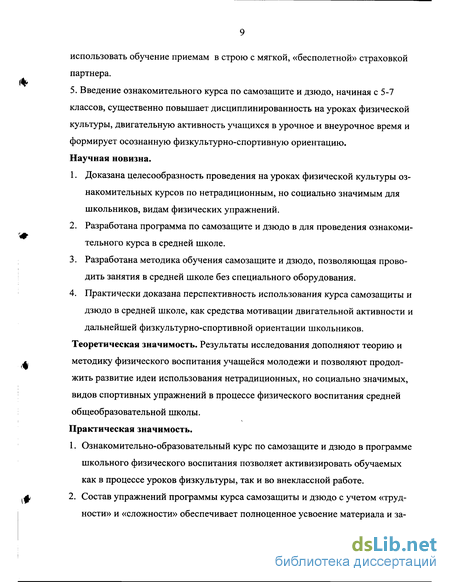 9

использовать обучение приемам в строю с мягкой, «бесполетной» страховкой партнера.

5. Введение ознакомительного курса по самозащите и дзюдо, начиная с 5-7 классов, существенно повышает дисциплинированность на уроках физической культуры, двигательную активность учащихся в урочное и внеурочное время и формирует осознанную физкультурно-спортивную ориентацию.

Научная новизна.

1. Доказана целесообразность проведения на уроках физической культуры ознакомительных курсов по нетрадиционным, но социально значимым для школьников, видам физических упражнений.

2. Разработана программа по самозащите и дзюдо в для проведения ознакомительного курса в средней школе.

3. Разработана методика обучения самозащите и дзюдо, позволяющая проводить занятия в средней школе без специального оборудования.

4. Практически доказана перспективность использования курса самозащиты и дзюдо в средней школе, как средства мотивации двигательной активности и дальнейшей физкультурно-спортивной ориентации школьников.

Теоретическая значимость. Результаты исследования дополняют теорию и методику физического воспитания учащейся молодежи и позволяют продолжить развитие идеи использования нетрадиционных, но социально значимых, видов спортивных упражнений в процессе физического воспитания средней общеобразовательной школы.

Практическая значимость.

1. Ознакомительно-образовательный курс по самозащите и дзюдо в программе школьного физического воспитания позволяет активизировать обучаемых как в процессе уроков физкультуры, так и во внеклассной работе.

2. Состав упражнений программы курса самозащиты и дзюдо с учетом «трудности» и «сложности» обеспечивает полноценное усвоение материала и за-

dsLib.net
библиотека диссертаций